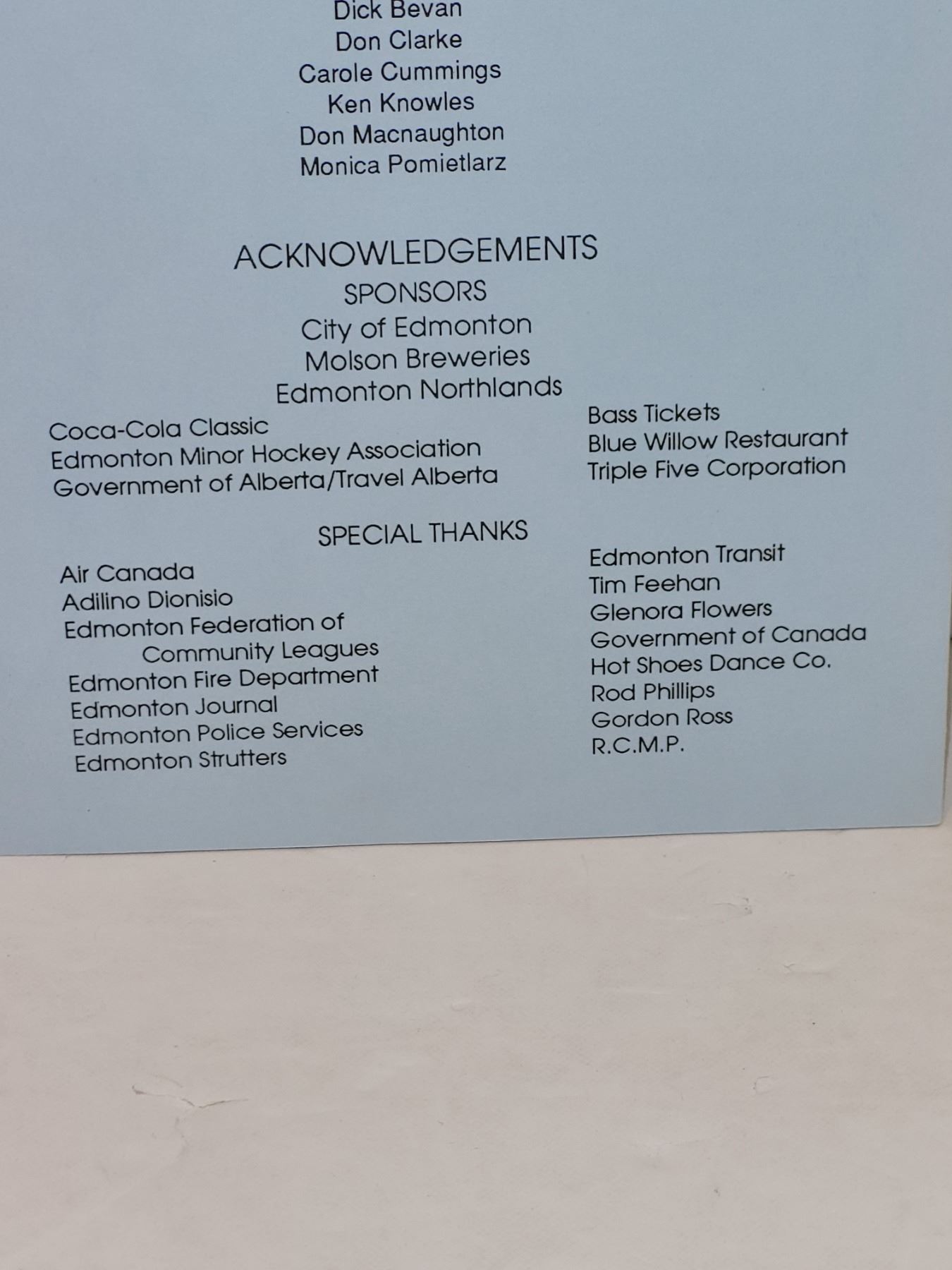 Dick Bevan
Don Clarke
Carole Cummings
Ken Knowles
Don Macnaughton
Monica Pomietlarz

ACKNOWLEDGEMENTS
SPONSORS
City of Edmonton
Molson Breweries
Edmonton Northlands

Coca-Cola Classic
Edmonton Minor Hockey Association
Government of Alberta/Travel Alberta

Bass Tickets
Blue Willow Restaurant
Triple Five Corporation

SPECIAL THANKS

Air Canada
Adilino Dionisio
Edmonton Federation of Community Leagues
Edmonton Fire Department
Edmonton Journal
Edmonton Police Services
Edmonton Strutters

Edmonton Transit
Tim Feehan
Glenora Flowers
Government of Canada
Hot Shoes Dance Co.
Rod Phillips
Gordon Ross
R.C.M.P.